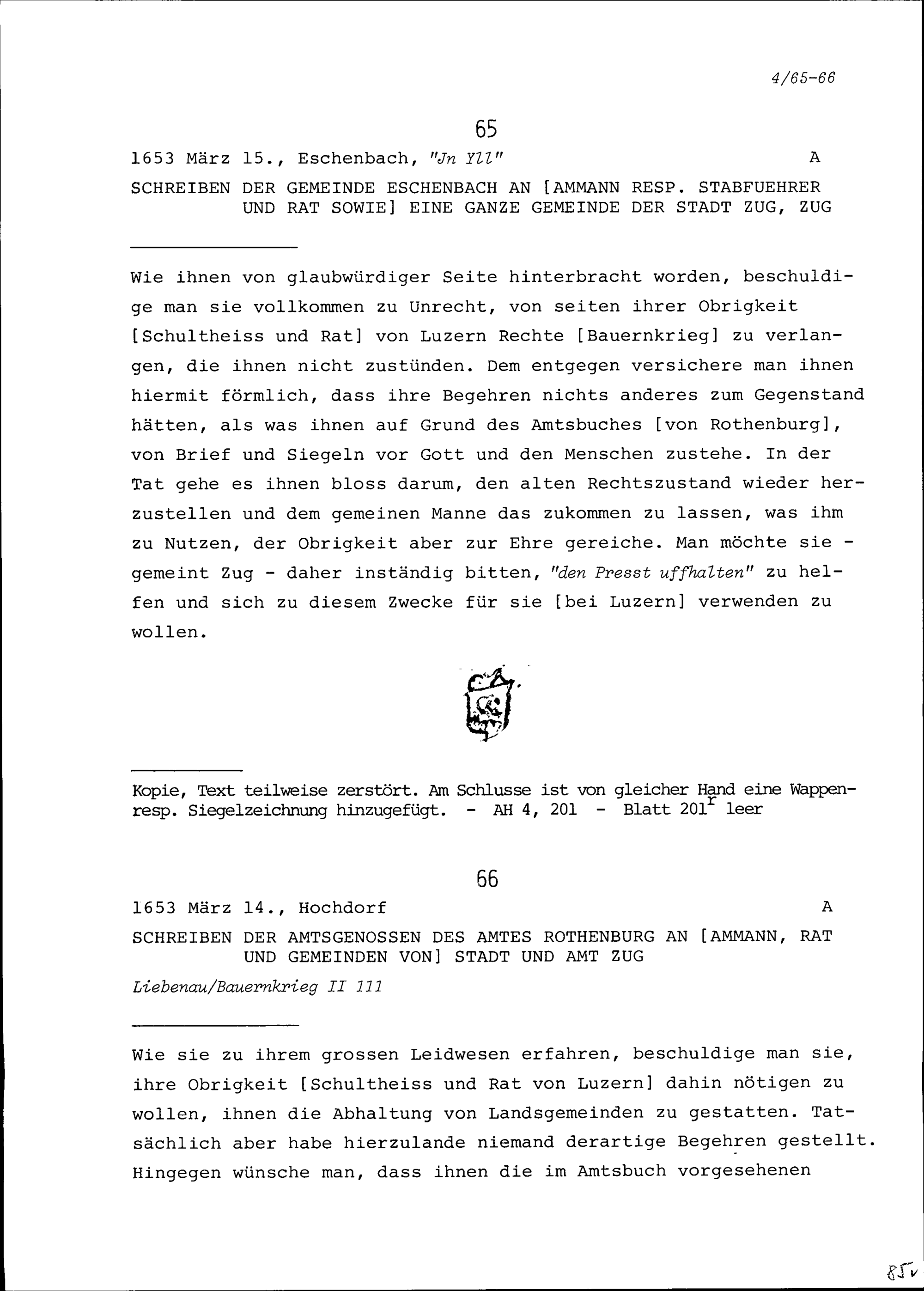 4/65-66

65

1653 März 15., Eschenbach, "Jn Yll" A

SCHREIBEN DER GEMEINDE ESCHENBACH AN [AMMANN RESP. STABFUEHRER UND RAT SOWIE] EINE GANZE GEMEINDE DER STADT ZUG, ZUG

Wie ihnen von glaubwürdiger Seite hinterbracht worden, beschuldige man sie vollkommen zu Unrecht, von seiten ihrer Obrigkeit [Schultheiss und Rat] von Luzern Rechte [Bauernkrieg] zu verlangen, die ihnen nicht zustünden. Dem entgegen versichere man ihnen hiermit förmlich, dass ihre Begehren nichts anderes zum Gegenstand hätten, als was ihnen auf Grund des Amtsbuches [von Rothenburg], von Brief und Siegeln vor Gott und den Menschen zustehe. In der Tat gehe es ihnen bloss darum, den alten Rechtszustand wieder herzustellen und dem gemeinen Manne das zukommen zu lassen, was ihm zu Nutzen, der Obrigkeit aber zur Ehre gereiche. Man möchte sie - gemeint Zug - daher inständig bitten, "den Presst uffhalten" zu helfen und sich zu diesem Zwecke für sie [bei Luzern] verwenden zu wollen.

Kopie, Text teilweise zerstört. Am Schlusse ist von gleicher Hand eine Wappen- resp. Siegelzeichnung hinzugefügt. - AH 4, 201 - Blatt 201$^r$ leer

66

1653 März 14., Hochdorf A

SCHREIBEN DER AMTSGENOSSEN DES AMTES ROTHENBURG AN [AMMANN, RAT UND GEMEINDEN VON] STADT UND AMT ZUG

Liebenau/Bauernkrieg II 111

Wie sie zu ihrem grossen Leidwesen erfahren, beschuldige man sie, ihre Obrigkeit [Schultheiss und Rat von Luzern] dahin nötigen zu wollen, ihnen die Abhaltung von Landsgemeinden zu gestatten. Tatsächlich aber habe hierzulande niemand derartige Begehren gestellt. Hingegen wünsche man, dass ihnen die im Amtsbuch vorgesehenen

85v